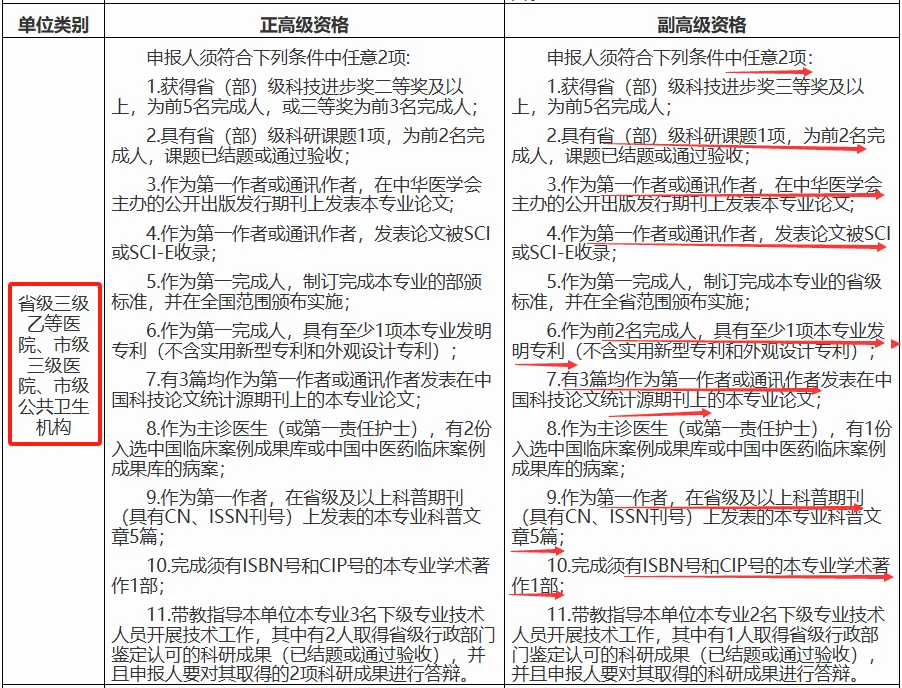 | 单位类别 | 正高级资格 | 副高级资格 |
|---|---|---|
| 省级三级乙等医院、市级三级医院、市级公共卫生机构 | 申报人须符合下列条件中任意2项:<br>1.获得省（部）级科技进步奖二等奖及以上，为前5名完成人，或三等奖为前3名完成人；<br>2.具有省（部）级科研课题1项，为前2名完成人，课题已结题或通过验收；<br>3.作为第一作者或通讯作者，在中华医学会主办的公开出版发行期刊上发表本专业论文;<br>4.作为第一作者或通讯作者，发表论文被SCI或SCI-E收录；<br>5.作为第一完成人，制订完成本专业的部颁标准，并在全国范围颁布实施；<br>6.作为第一完成人，具有至少1项本专业发明专利（不含实用新型专利和外观设计专利）；<br>7.有3篇均作为第一作者或通讯作者发表在中国科技论文统计源期刊上的本专业论文；<br>8.作为主诊医生（或第一责任护士），有2份入选中国临床案例成果库或中国中医药临床案例成果库的病案；<br>9.作为第一作者，在省级及以上科普期刊（具有CN、ISSN刊号）上发表的本专业科普文章5篇；<br>10.完成须有ISBN号和CIP号的本专业学术著作1部；<br>11.带教指导本单位本专业3名下级专业技术人员开展技术工作，其中有2人取得省级行政部门鉴定认可的科研成果（已结题或通过验收），并且申报人要对其取得的2项科研成果进行答辩。 | 申报人须符合下列条件中任意2项:<br>1.获得省（部）级科技进步奖三等奖及以上，为前5名完成人；<br>2.具有省（部）级科研课题1项，为前2名完成人，课题已结题或通过验收；<br>3.作为第一作者或通讯作者，在中华医学会主办的公开出版发行期刊上发表本专业论文;<br>4.作为第一作者或通讯作者，发表论文被SCI或SCI-E收录；<br>5.作为第一完成人，制订完成本专业的省级标准，并在全省范围颁布实施；<br>6.作为前2名完成人，具有至少1项本专业发明专利（不含实用新型专利和外观设计专利）；<br>7.有3篇均作为第一作者或通讯作者发表在中国科技论文统计源期刊上的本专业论文；<br>8.作为主诊医生（或第一责任护士），有1份入选中国临床案例成果库或中国中医药临床案例成果库的病案；<br>9.作为第一作者，在省级及以上科普期刊（具有CN、ISSN刊号）上发表的本专业科普文章5篇；<br>10.完成须有ISBN号和CIP号的本专业学术著作1部；<br>11.带教指导本单位本专业2名下级专业技术人员开展技术工作，其中有1人取得省级行政部门鉴定认可的科研成果（已结题或通过验收），并且申报人要对其取得的科研成果进行答辩。 |